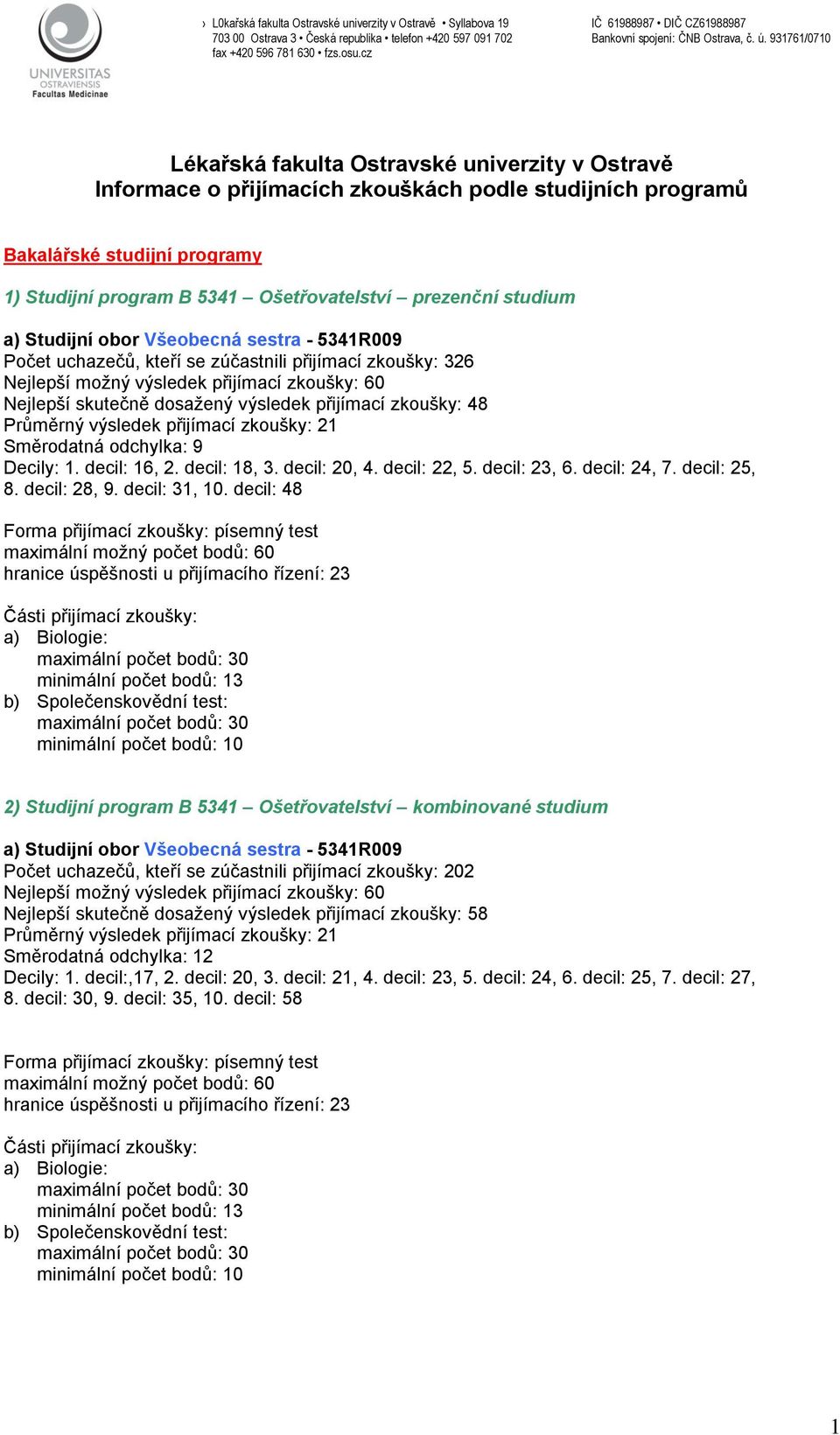 UNIVERSITAS OSTRAVIENSIS Facultas Medicinae

› L0kařská fakulta Ostravské univerzity v Ostravě • Syllabova 19 703 00 Ostrava 3 • Česká republika • telefon +420 597 091 702 fax +420 596 781 630 • fzs.osu.cz

IČ 61988987 • DIČ CZ61988987 Bankovní spojení: ČNB Ostrava, č. ú. 931761/0710

Lékařská fakulta Ostravské univerzity v Ostravě
Informace o přijímacích zkouškách podle studijních programů

Bakalářské studijní programy

1) Studijní program B 5341 – Ošetřovatelství – prezenční studium

a) Studijní obor Všeobecná sestra - 5341R009
Počet uchazečů, kteří se zúčastnili přijímací zkoušky: 326
Nejlepší možný výsledek přijímací zkoušky: 60
Nejlepší skutečně dosažený výsledek přijímací zkoušky: 48
Průměrný výsledek přijímací zkoušky: 21
Směrodatná odchylka: 9
Decily: 1. decil: 16, 2. decil: 18, 3. decil: 20, 4. decil: 22, 5. decil: 23, 6. decil: 24, 7. decil: 25, 8. decil: 28, 9. decil: 31, 10. decil: 48

Forma přijímací zkoušky: písemný test
maximální možný počet bodů: 60
hranice úspěšnosti u přijímacího řízení: 23

Části přijímací zkoušky:
a) Biologie:
maximální počet bodů: 30
minimální počet bodů: 13
b) Společenskovědní test:
maximální počet bodů: 30
minimální počet bodů: 10

2) Studijní program B 5341 – Ošetřovatelství – kombinované studium

a) Studijní obor Všeobecná sestra - 5341R009
Počet uchazečů, kteří se zúčastnili přijímací zkoušky: 202
Nejlepší možný výsledek přijímací zkoušky: 60
Nejlepší skutečně dosažený výsledek přijímací zkoušky: 58
Průměrný výsledek přijímací zkoušky: 21
Směrodatná odchylka: 12
Decily: 1. decil:,17, 2. decil: 20, 3. decil: 21, 4. decil: 23, 5. decil: 24, 6. decil: 25, 7. decil: 27, 8. decil: 30, 9. decil: 35, 10. decil: 58

Forma přijímací zkoušky: písemný test
maximální možný počet bodů: 60
hranice úspěšnosti u přijímacího řízení: 23

Části přijímací zkoušky:
a) Biologie:
maximální počet bodů: 30
minimální počet bodů: 13
b) Společenskovědní test:
maximální počet bodů: 30
minimální počet bodů: 10

1